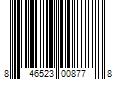 8 46523 00877 8